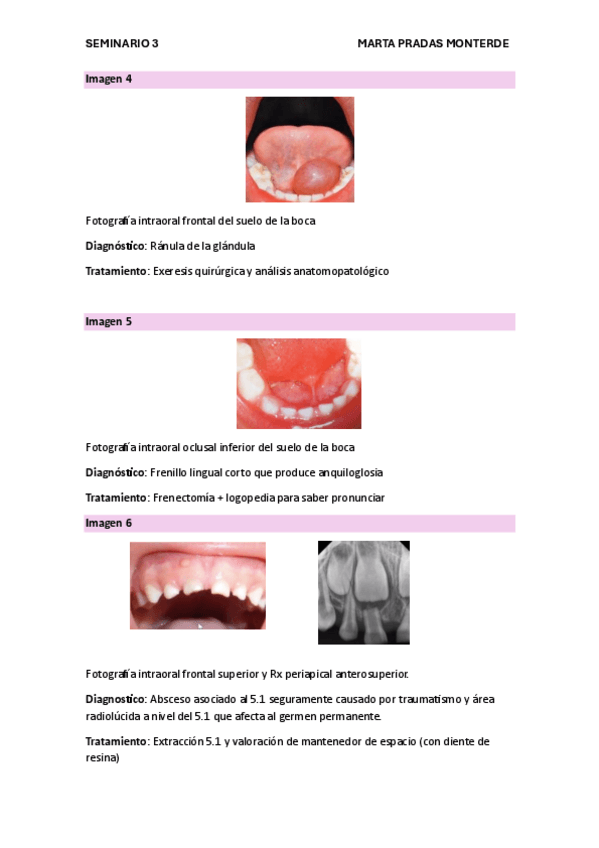 SEMINARIO 3

MARTA PRADAS MONTERDE

Imagen 4

Fotografía intraoral frontal del suelo de la boca

Diagnóstico: Ránula de la glándula

Tratamiento: Exeresis quirúrgica y análisis anatomopatológico

Imagen 5

Fotografía intraoral oclusal inferior del suelo de la boca

Diagnóstico: Frenillo lingual corto que produce anquiloglosia

Tratamiento: Frenectomía + logopedia para saber pronunciar

Imagen 6

Fotografía intraoral frontal superior y Rx periapical anterosuperior.

Diagnostico: Absceso asociado al 5.1 seguramente causado por traumatismo y área radiolúcida a nivel del 5.1 que afecta al germen permanente.

Tratamiento: Extracción 5.1 y valoración de mantenedor de espacio (con diente de resina)